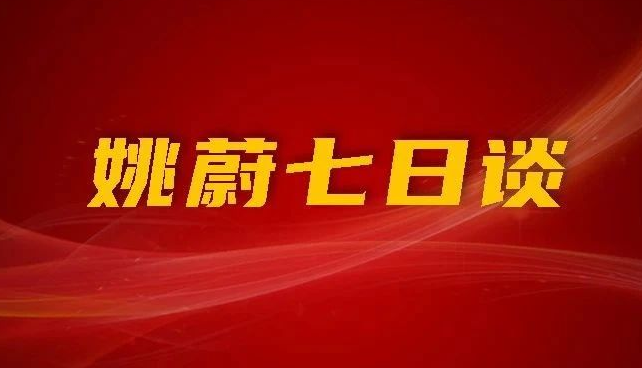 姚蔚七日谈